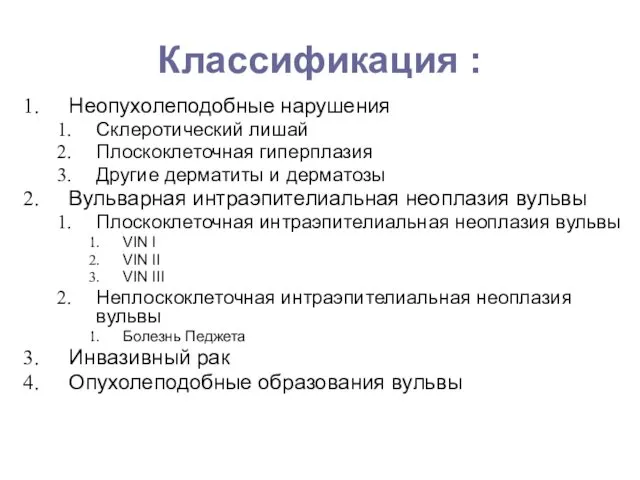 Классификация :

1. Неопухолеподобные нарушения
   1. Склеротический лишай
   2. Плоскоклеточная гиперплазия
   3. Другие дерматиты и дерматозы
2. Вульварная интраэпителиальная неоплазия вульвы
   1. Плоскоклеточная интраэпителиальная неоплазия вульвы
      1. VIN I
      2. VIN II
      3. VIN III
   2. Неплоскоклеточная интраэпителиальная неоплазия вульвы
      1. Болезнь Педжета
3. Инвазивный рак
4. Опухолеподобные образования вульвы